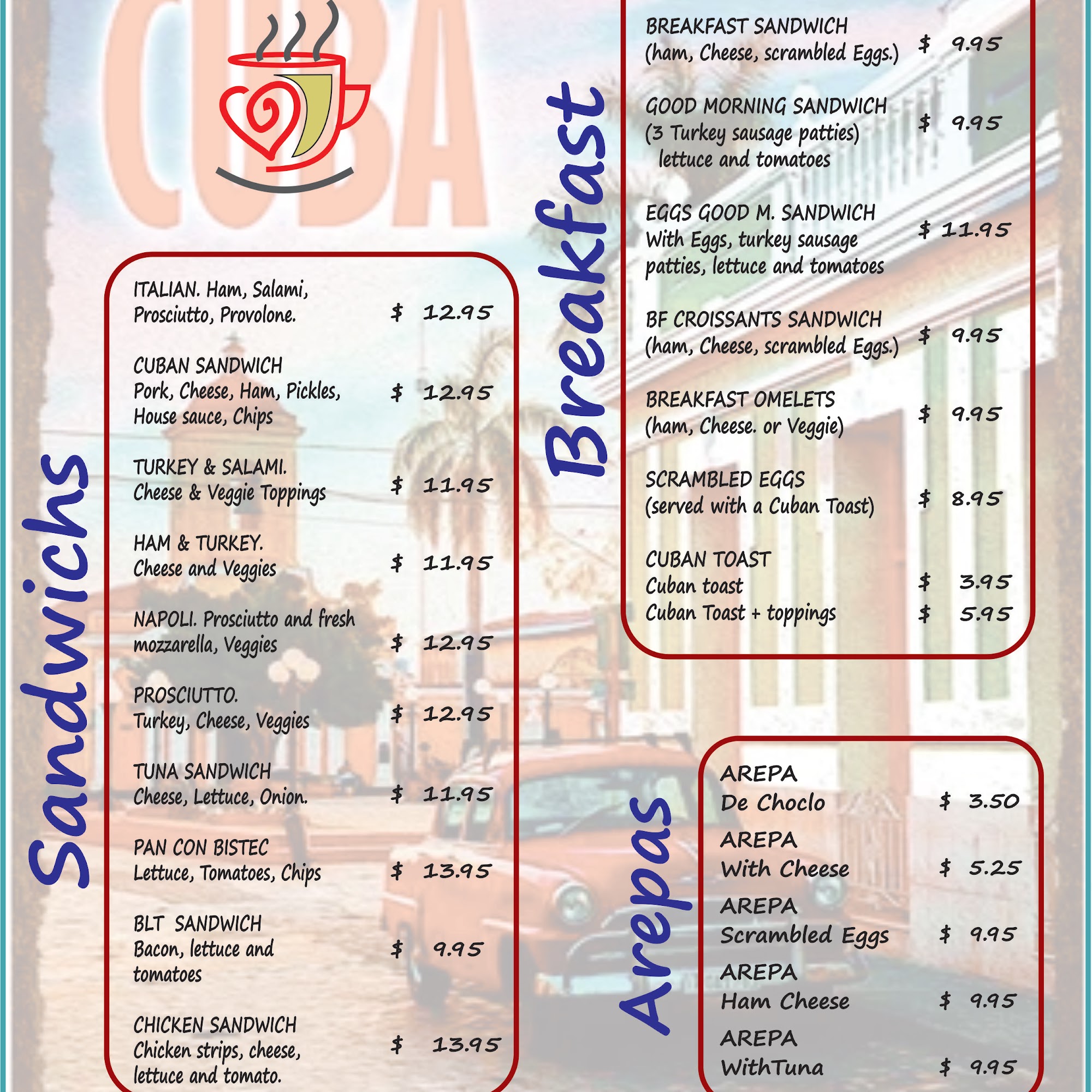 CUBA

Sandwichs

ITALIAN. Ham, Salami, Prosciutto, Provolone. $ 12.95

CUBAN SANDWICH
Pork, Cheese, Ham, Pickles, House sauce, Chips $ 12.95

TURKEY & SALAMI.
Cheese & Veggie Toppings $ 11.95

HAM & TURKEY.
Cheese and Veggies $ 11.95

NAPOLI. Prosciutto and fresh mozzarella, Veggies $ 12.95

PROSCIUTTO.
Turkey, Cheese, Veggies $ 12.95

TUNA SANDWICH
Cheese, Lettuce, Onion. $ 11.95

PAN CON BISTEC
Lettuce, Tomatoes, Chips $ 13.95

BLT SANDWICH
Bacon, lettuce and tomatoes $ 9.95

CHICKEN SANDWICH
Chicken strips, cheese, lettuce and tomato. $ 13.95

Breakfast

BREAKFAST SANDWICH
(ham, Cheese, scrambled Eggs.) $ 9.95

GOOD MORNING SANDWICH
(3 Turkey sausage patties) lettuce and tomatoes $ 9.95

EGGS GOOD M. SANDWICH
With Eggs, turkey sausage patties, lettuce and tomatoes $ 11.95

BF CROISSANTS SANDWICH
(ham, Cheese, scrambled Eggs.) $ 9.95

BREAKFAST OMELETS
(ham, Cheese. or Veggie) $ 9.95

SCRAMBLED EGGS
(served with a Cuban Toast) $ 8.95

CUBAN TOAST
Cuban toast $ 3.95
Cuban Toast + toppings $ 5.95

Arepas

AREPA
De Choclo $ 3.50

AREPA
With Cheese $ 5.25

AREPA
Scrambled Eggs $ 9.95

AREPA
Ham Cheese $ 9.95

AREPA
WithTuna $ 9.95